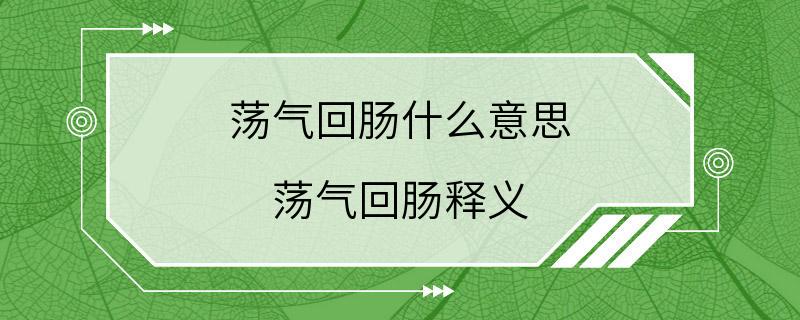 荡气回肠什么意思

荡气回肠释义